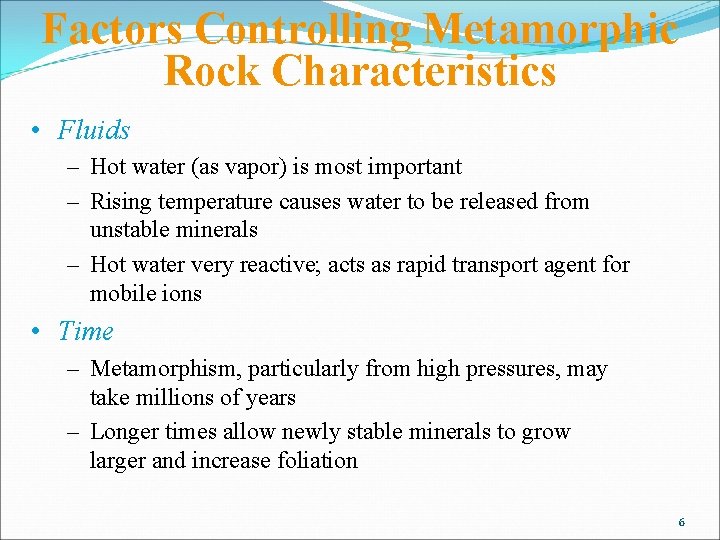 Factors Controlling Metamorphic Rock Characteristics

• Fluids
– Hot water (as vapor) is most important
– Rising temperature causes water to be released from unstable minerals
– Hot water very reactive; acts as rapid transport agent for mobile ions

• Time
– Metamorphism, particularly from high pressures, may take millions of years
– Longer times allow newly stable minerals to grow larger and increase foliation

6